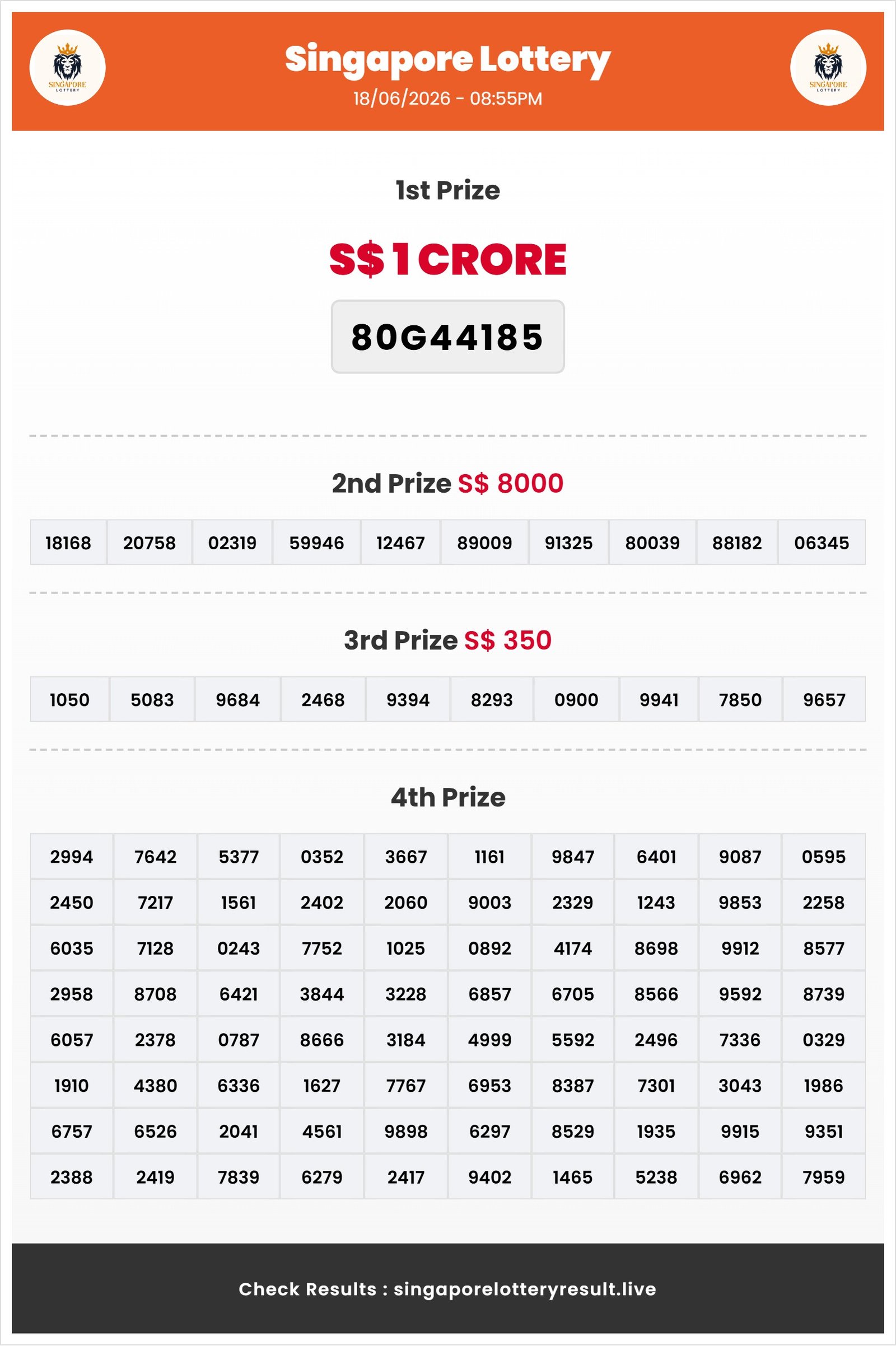 SINGAPORE LOTTERY

Singapore Lottery
18/06/2026 - 08:55PM

SINGAPORE LOTTERY

1st Prize

S$ 1 CRORE

80G44185

2nd Prize S$ 8000

| 18168 | 20758 | 02319 | 59946 | 12467 | 89009 | 91325 | 80039 | 88182 | 06345 |
|---|---|---|---|---|---|---|---|---|---|

3rd Prize S$ 350

| 1050 | 5083 | 9684 | 2468 | 9394 | 8293 | 0900 | 9941 | 7850 | 9657 |
|---|---|---|---|---|---|---|---|---|---|

4th Prize

| 2994 | 7642 | 5377 | 0352 | 3667 | 1161 | 9847 | 6401 | 9087 | 0595 |
|---|---|---|---|---|---|---|---|---|---|
| 2450 | 7217 | 1561 | 2402 | 2060 | 9003 | 2329 | 1243 | 9853 | 2258 |
| 6035 | 7128 | 0243 | 7752 | 1025 | 0892 | 4174 | 8698 | 9912 | 8577 |
| 2958 | 8708 | 6421 | 3844 | 3228 | 6857 | 6705 | 8566 | 9592 | 8739 |
| 6057 | 2378 | 0787 | 8666 | 3184 | 4999 | 5592 | 2496 | 7336 | 0329 |
| 1910 | 4380 | 6336 | 1627 | 7767 | 6953 | 8387 | 7301 | 3043 | 1986 |
| 6757 | 6526 | 2041 | 4561 | 9898 | 6297 | 8529 | 1935 | 9915 | 9351 |
| 2388 | 2419 | 7839 | 6279 | 2417 | 9402 | 1465 | 5238 | 6962 | 7959 |

Check Results : singaporelotteryresult.live